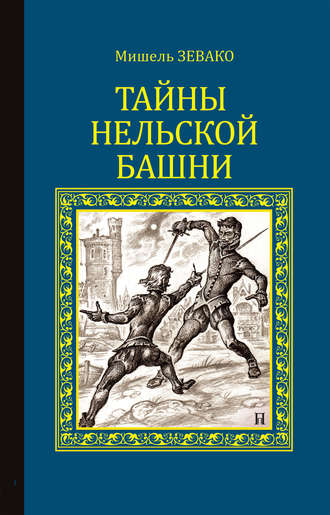 Мишель ЗЕВАКО

ТАЙНЫ НЕЛЬСКОЙ БАШНИ

П